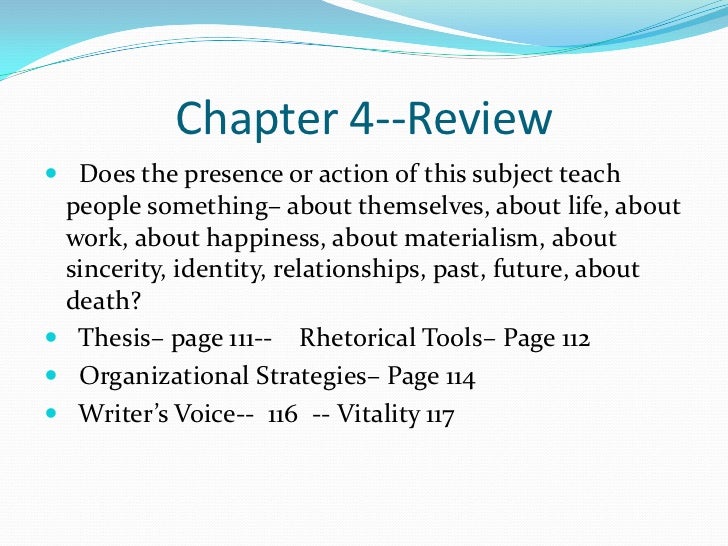 Chapter 4--Review

• Does the presence or action of this subject teach people something– about themselves, about life, about work, about happiness, about materialism, about sincerity, identity, relationships, past, future, about death?
• Thesis– page 111-- Rhetorical Tools– Page 112
• Organizational Strategies– Page 114
• Writer's Voice-- 116 -- Vitality 117